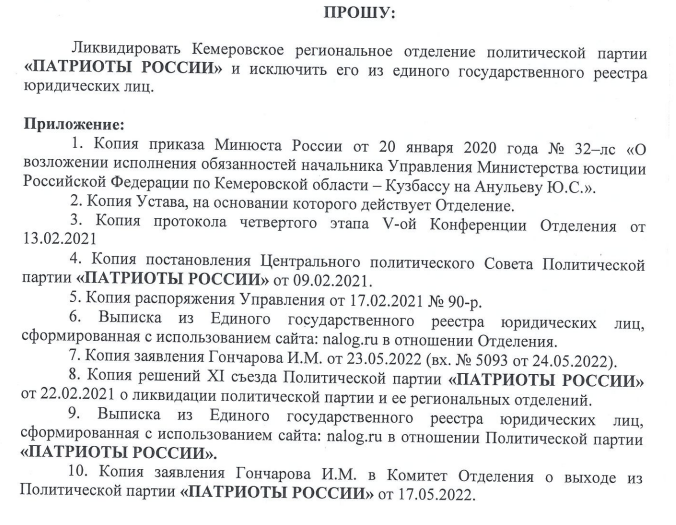 ПРОШУ:

Ликвидировать Кемеровское региональное отделение политической партии «ПАТРИОТЫ РОССИИ» и исключить его из единого государственного реестра юридических лиц.

Приложение:

1. Копия приказа Минюста России от 20 января 2020 года № 32–лс «О возложении исполнения обязанностей начальника Управления Министерства юстиции Российской Федерации по Кемеровской области – Кузбассу на Анульеву Ю.С.».

2. Копия Устава, на основании которого действует Отделение.

3. Копия протокола четвертого этапа V-ой Конференции Отделения от 13.02.2021

4. Копия постановления Центрального политического Совета Политической партии «ПАТРИОТЫ РОССИИ» от 09.02.2021.

5. Копия распоряжения Управления от 17.02.2021 № 90-р.

6. Выписка из Единого государственного реестра юридических лиц, сформированная с использованием сайта: nalog.ru в отношении Отделения.

7. Копия заявления Гончарова И.М. от 23.05.2022 (вх. № 5093 от 24.05.2022).

8. Копия решений XI съезда Политической партии «ПАТРИОТЫ РОССИИ» от 22.02.2021 о ликвидации политической партии и ее региональных отделений.

9. Выписка из Единого государственного реестра юридических лиц, сформированная с использованием сайта: nalog.ru в отношении Политической партии «ПАТРИОТЫ РОССИИ».

10. Копия заявления Гончарова И.М. в Комитет Отделения о выходе из Политической партии «ПАТРИОТЫ РОССИИ» от 17.05.2022.